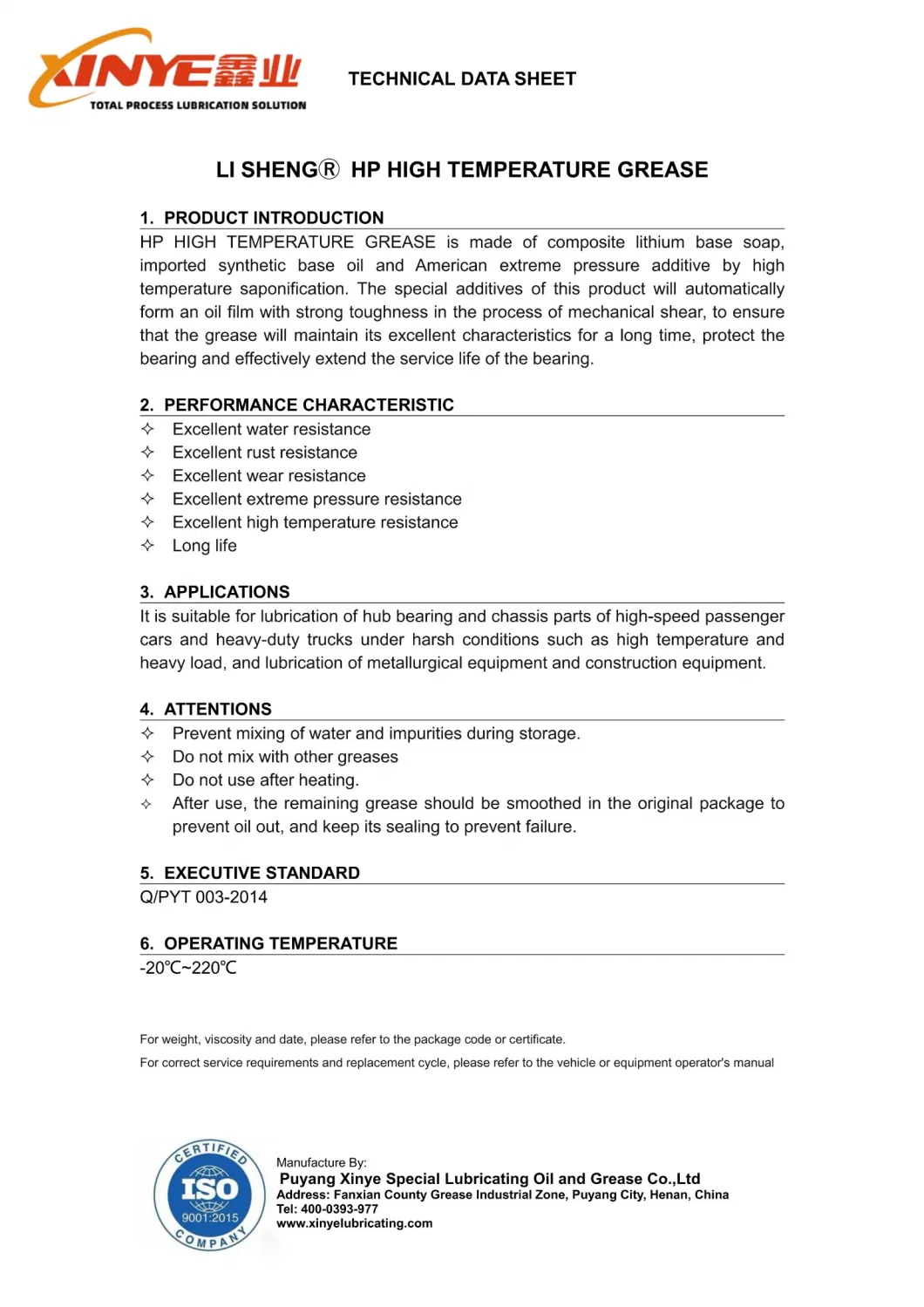 XINYE鑫业
TOTAL PROCESS LUBRICATION SOLUTION

TECHNICAL DATA SHEET

LI SHENG® HP HIGH TEMPERATURE GREASE

1. PRODUCT INTRODUCTION
HP HIGH TEMPERATURE GREASE is made of composite lithium base soap, imported synthetic base oil and American extreme pressure additive by high temperature saponification. The special additives of this product will automatically form an oil film with strong toughness in the process of mechanical shear, to ensure that the grease will maintain its excellent characteristics for a long time, protect the bearing and effectively extend the service life of the bearing.

2. PERFORMANCE CHARACTERISTIC
✧ Excellent water resistance
✧ Excellent rust resistance
✧ Excellent wear resistance
✧ Excellent extreme pressure resistance
✧ Excellent high temperature resistance
✧ Long life

3. APPLICATIONS
It is suitable for lubrication of hub bearing and chassis parts of high-speed passenger cars and heavy-duty trucks under harsh conditions such as high temperature and heavy load, and lubrication of metallurgical equipment and construction equipment.

4. ATTENTIONS
✧ Prevent mixing of water and impurities during storage.
✧ Do not mix with other greases
✧ Do not use after heating.
✧ After use, the remaining grease should be smoothed in the original package to prevent oil out, and keep its sealing to prevent failure.

5. EXECUTIVE STANDARD
Q/PYT 003-2014

6. OPERATING TEMPERATURE
-20℃~220℃

For weight, viscosity and date, please refer to the package code or certificate.
For correct service requirements and replacement cycle, please refer to the vehicle or equipment operator's manual

CERTIFIED ISO 9001:2015 COMPANY

Manufacture By:
Puyang Xinye Special Lubricating Oil and Grease Co.,Ltd
Address: Fanxian County Grease Industrial Zone, Puyang City, Henan, China
Tel: 400-0393-977
www.xinyelubricating.com